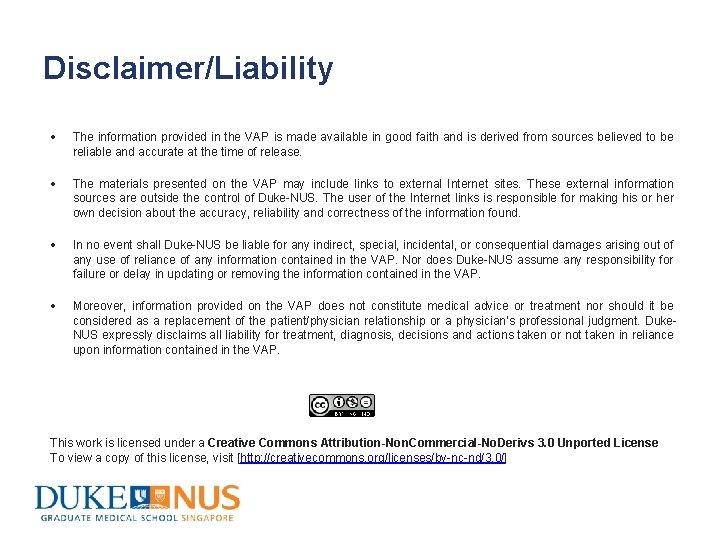 Disclaimer/Liability

• The information provided in the VAP is made available in good faith and is derived from sources believed to be reliable and accurate at the time of release.

• The materials presented on the VAP may include links to external Internet sites. These external information sources are outside the control of Duke-NUS. The user of the Internet links is responsible for making his or her own decision about the accuracy, reliability and correctness of the information found.

• In no event shall Duke-NUS be liable for any indirect, special, incidental, or consequential damages arising out of any use of reliance of any information contained in the VAP. Nor does Duke-NUS assume any responsibility for failure or delay in updating or removing the information contained in the VAP.

• Moreover, information provided on the VAP does not constitute medical advice or treatment nor should it be considered as a replacement of the patient/physician relationship or a physician's professional judgment. Duke-NUS expressly disclaims all liability for treatment, diagnosis, decisions and actions taken or not taken in reliance upon information contained in the VAP.

cc BY NC ND

This work is licensed under a Creative Commons Attribution-NonCommercial-NoDerivs 3.0 Unported License
To view a copy of this license, visit [http://creativecommons.org/licenses/by-nc-nd/3.0/]

DUKE NUS
GRADUATE MEDICAL SCHOOL SINGAPORE